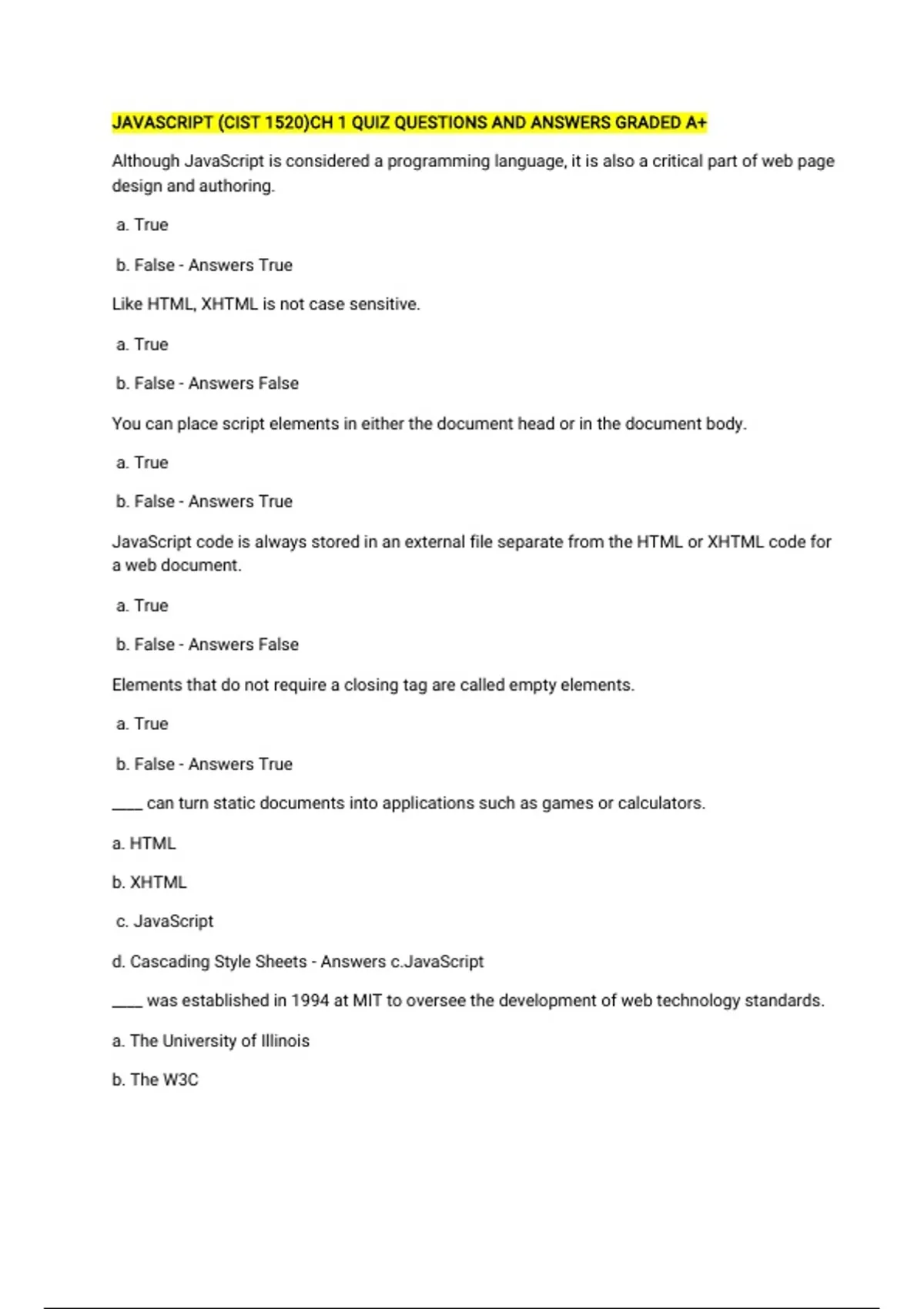 JAVASCRIPT (CIST 1520)CH 1 QUIZ QUESTIONS AND ANSWERS GRADED A+

Although JavaScript is considered a programming language, it is also a critical part of web page design and authoring.

a. True

b. False - Answers True

Like HTML, XHTML is not case sensitive.

a. True

b. False - Answers False

You can place script elements in either the document head or in the document body.

a. True

b. False - Answers True

JavaScript code is always stored in an external file separate from the HTML or XHTML code for a web document.

a. True

b. False - Answers False

Elements that do not require a closing tag are called empty elements.

a. True

b. False - Answers True

____ can turn static documents into applications such as games or calculators.

a. HTML

b. XHTML

c. JavaScript

d. Cascading Style Sheets - Answers c.JavaScript

____ was established in 1994 at MIT to oversee the development of web technology standards.

a. The University of Illinois

b. The W3C